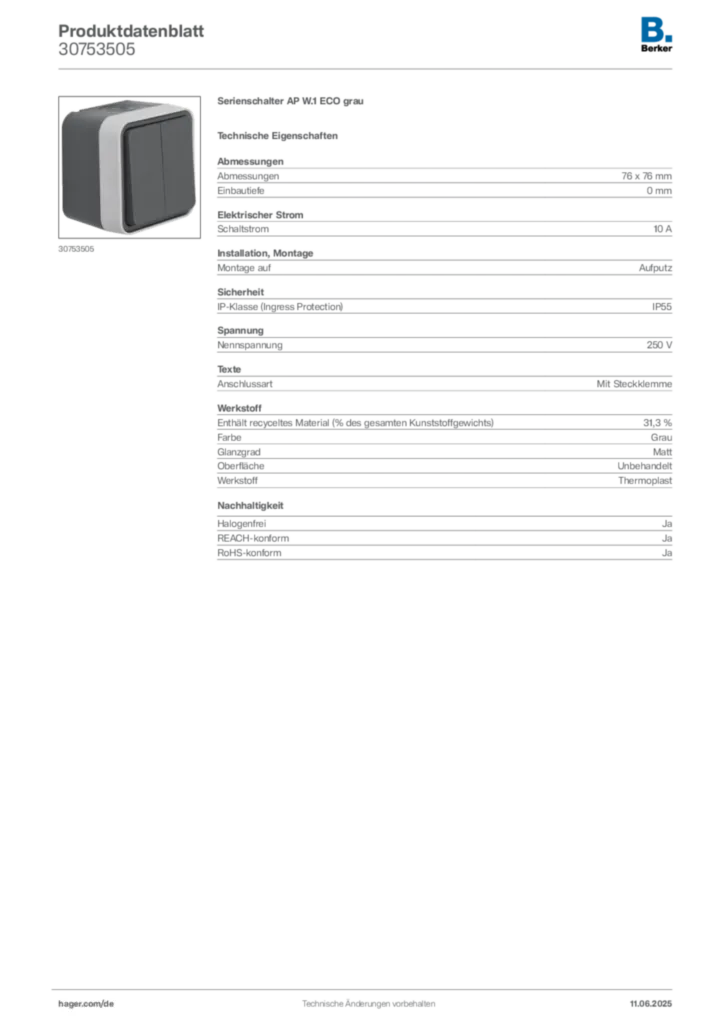 Produktdatenblatt
30753505

B.
Berker

30753505

Serienschalter AP W.1 ECO grau

Technische Eigenschaften

Abmessungen

| Abmessungen | 76 x 76 mm |
|---|---|
| Einbautiefe | 0 mm |

Elektrischer Strom

| Schaltstrom | 10 A |
|---|---|

Installation, Montage

| Montage auf | Aufputz |
|---|---|

Sicherheit

| IP-Klasse (Ingress Protection) | IP55 |
|---|---|

Spannung

| Nennspannung | 250 V |
|---|---|

Texte

| Anschlussart | Mit Steckklemme |
|---|---|

Werkstoff

| Enthält recyceltes Material (% des gesamten Kunststoffgewichts) | 31,3 % |
|---|---|
| Farbe | Grau |
| Glanzgrad | Matt |
| Oberfläche | Unbehandelt |
| Werkstoff | Thermoplast |

Nachhaltigkeit

| Halogenfrei | Ja |
|---|---|
| REACH-konform | Ja |
| RoHS-konform | Ja |

hager.com/de
Technische Änderungen vorbehalten
11.06.2025